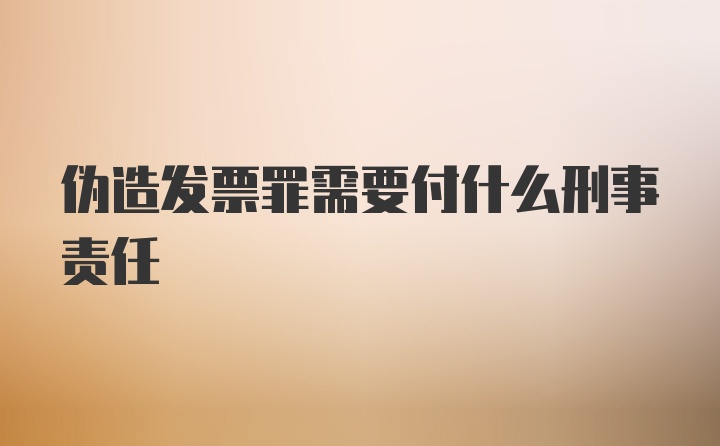 伪造发票罪需要付什么刑事责任